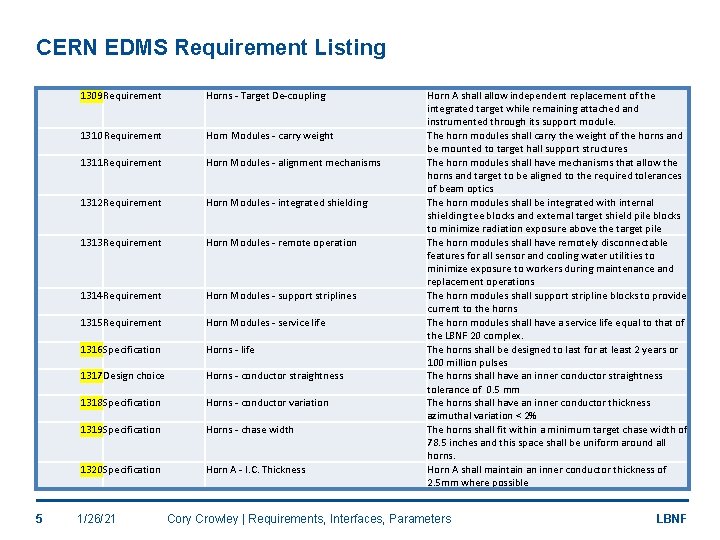 CERN EDMS Requirement Listing

| | | | |
|---|---|---|---|
| 1309 | Requirement | Horns - Target De-coupling | Horn A shall allow independent replacement of the integrated target while remaining attached and instrumented through its support module. |
| 1310 | Requirement | Horn Modules - carry weight | The horn modules shall carry the weight of the horns and be mounted to target hall support structures |
| 1311 | Requirement | Horn Modules - alignment mechanisms | The horn modules shall have mechanisms that allow the horns and target to be aligned to the required tolerances of beam optics |
| 1312 | Requirement | Horn Modules - integrated shielding | The horn modules shall be integrated with internal shielding tee blocks and external target shield pile blocks to minimize radiation exposure above the target pile |
| 1313 | Requirement | Horn Modules - remote operation | The horn modules shall have remotely disconnectable features for all sensor and cooling water utilities to minimize exposure to workers during maintenance and replacement operations |
| 1314 | Requirement | Horn Modules - support striplines | The horn modules shall support stripline blocks to provide current to the horns |
| 1315 | Requirement | Horn Modules - service life | The horn modules shall have a service life equal to that of the LBNF 20 complex. |
| 1316 | Specification | Horns - life | The horns shall be designed to last for at least 2 years or 100 million pulses |
| 1317 | Design choice | Horns - conductor straightness | The horns shall have an inner conductor straightness tolerance of 0.5 mm |
| 1318 | Specification | Horns - conductor variation | The horns shall have an inner conductor thickness azimuthal variation < 2% |
| 1319 | Specification | Horns - chase width | The horns shall fit within a minimum target chase width of 78.5 inches and this space shall be uniform around all horns. |
| 1320 | Specification | Horn A - I.C. Thickness | Horn A shall maintain an inner conductor thickness of 2.5mm where possible |

5 1/26/21 Cory Crowley | Requirements, Interfaces, Parameters LBNF